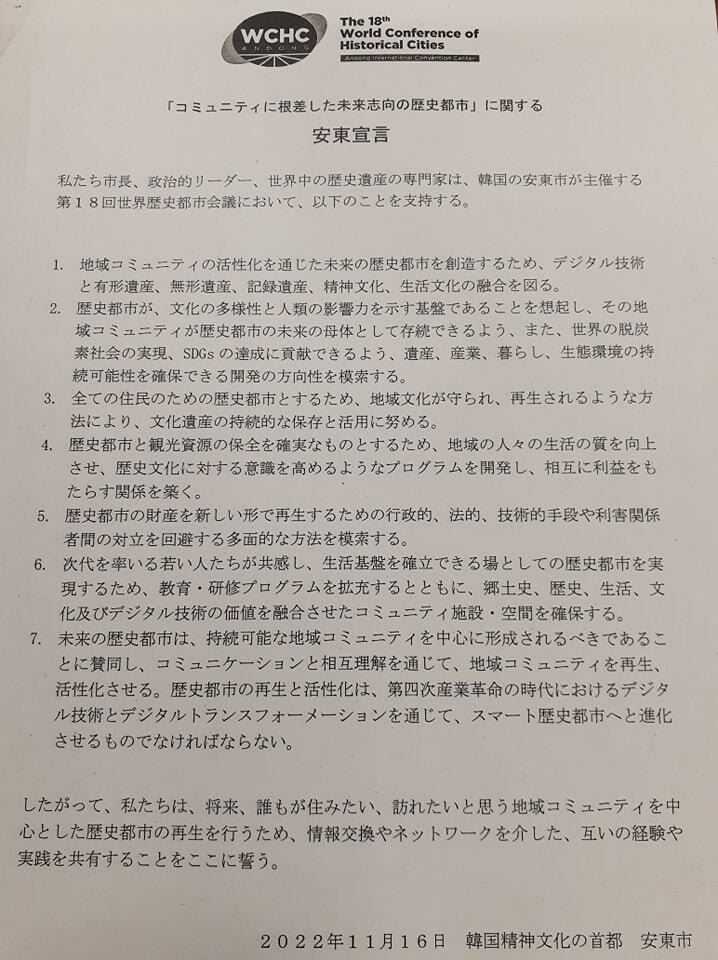 WCHC ANDONG

The 18th World Conference of Historical Cities

Andong International Convention Center

「コミュニティに根差した未来志向の歴史都市」に関する

安東宣言

私たち市長、政治的リーダー、世界中の歴史遺産の専門家は、韓国の安東市が主催する第１８回世界歴史都市会議において、以下のことを支持する。

1. 地域コミュニティの活性化を通じた未来の歴史都市を創造するため、デジタル技術と有形遺産、無形遺産、記録遺産、精神文化、生活文化の融合を図る。

2. 歴史都市が、文化の多様性と人類の影響力を示す基盤であることを想起し、その地域コミュニティが歴史都市の未来の母体として存続できるよう、また、世界の脱炭素社会の実現、SDGsの達成に貢献できるよう、遺産、産業、暮らし、生態環境の持続可能性を確保できる開発の方向性を模索する。

3. 全ての住民のための歴史都市とするため、地域文化が守られ、再生されるような方法により、文化遺産の持続的な保存と活用に努める。

4. 歴史都市と観光資源の保全を確実なものとするため、地域の人々の生活の質を向上させ、歴史文化に対する意識を高めるようなプログラムを開発し、相互に利益をもたらす関係を築く。

5. 歴史都市の財産を新しい形で再生するための行政的、法的、技術的手段や利害関係者間の対立を回避する多面的な方法を模索する。

6. 次代を率いる若い人たちが共感し、生活基盤を確立できる場としての歴史都市を実現するため、教育・研修プログラムを拡充するとともに、郷土史、歴史、生活、文化及びデジタル技術の価値を融合させたコミュニティ施設・空間を確保する。

7. 未来の歴史都市は、持続可能な地域コミュニティを中心に形成されるべきであることに賛同し、コミュニケーションと相互理解を通じて、地域コミュニティを再生、活性化させる。歴史都市の再生と活性化は、第四次産業革命の時代におけるデジタル技術とデジタルトランスフォーメーションを通じて、スマート歴史都市へと進化させるものでなければならない。

したがって、私たちは、将来、誰もが住みたい、訪れたいと思う地域コミュニティを中心とした歴史都市の再生を行うため、情報交換やネットワークを介した、互いの経験や実践を共有することをここに誓う。

２０２２年１１月１６日　韓国精神文化の首都　安東市